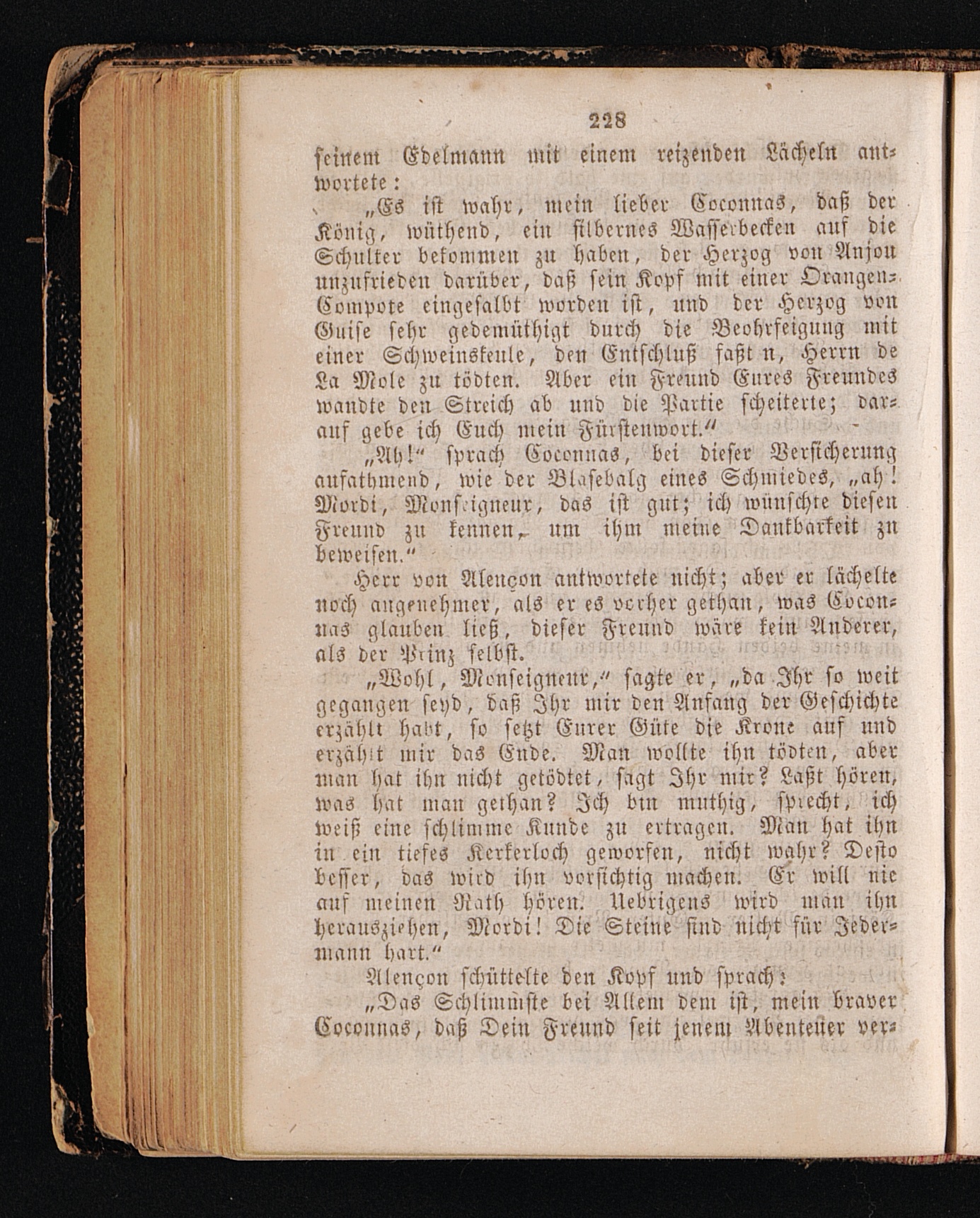 228

seinem Edelmann mit einem reizenden Lächeln antwortete:

„Es ist wahr, mein lieber Coconnas, daß der König, wüthend, ein silbernes Wasserbecken auf die Schulter bekommen zu haben, der Herzog von Anjou unzufrieden darüber, daß sein Kopf mit einer Orangen-Compote eingesalbt worden ist, und der Herzog von Guise sehr gedemüthigt durch die Beohrfeigung mit einer Schweinskeule, den Entschluß faßt n, Herrn de La Mole zu tödten. Aber ein Freund Eures Freundes wandte den Streich ab und die Partie scheiterte; darauf gebe ich Euch mein Fürstenwort.“

„Ah!“ sprach Coconnas, bei dieser Versicherung aufathmend, wie der Blasebalg eines Schmiedes, „ah! Mordi, Monseigneur, das ist gut; ich wünschte diesen Freund zu kennen, um ihm meine Dankbarkeit zu beweisen.“

Herr von Alençon antwortete nicht; aber er lächelte noch angenehmer, als er es vorher gethan, was Coconnas glauben ließ, dieser Freund wäre kein Anderer, als der Prinz selbst.

„Wohl, Monseigneur,“ sagte er, „da Ihr so weit gegangen seyd, daß Ihr mir den Anfang der Geschichte erzählt habt, so setzt Eurer Güte die Krone auf und erzählt mir das Ende. Man wollte ihn tödten, aber man hat ihn nicht getödtet, sagt Ihr mir? Laßt hören, was hat man gethan? Ich bin muthig, sprecht, ich weiß eine schlimme Kunde zu ertragen. Man hat ihn in ein tiefes Kerkerloch geworfen, nicht wahr? Desto besser, das wird ihn vorsichtig machen. Er will nie auf meinen Rath hören. Uebrigens wird man ihn herausziehen, Mordi! Die Steine sind nicht für Jedermann hart.“

Alençon schüttelte den Kopf und sprach:

„Das Schlimmste bei Allem dem ist, mein braver Coconnas, daß Dein Freund seit jenem Abenteuer ver-